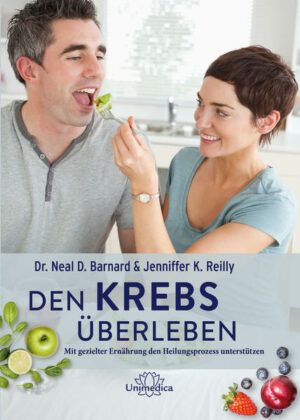 Dr. Neal D. Barnard & Jenniffer K. Reilly

DEN KREBS ÜBERLEBEN

Mit gezielter Ernährung den Heilungsprozess unterstützen

Unimedica